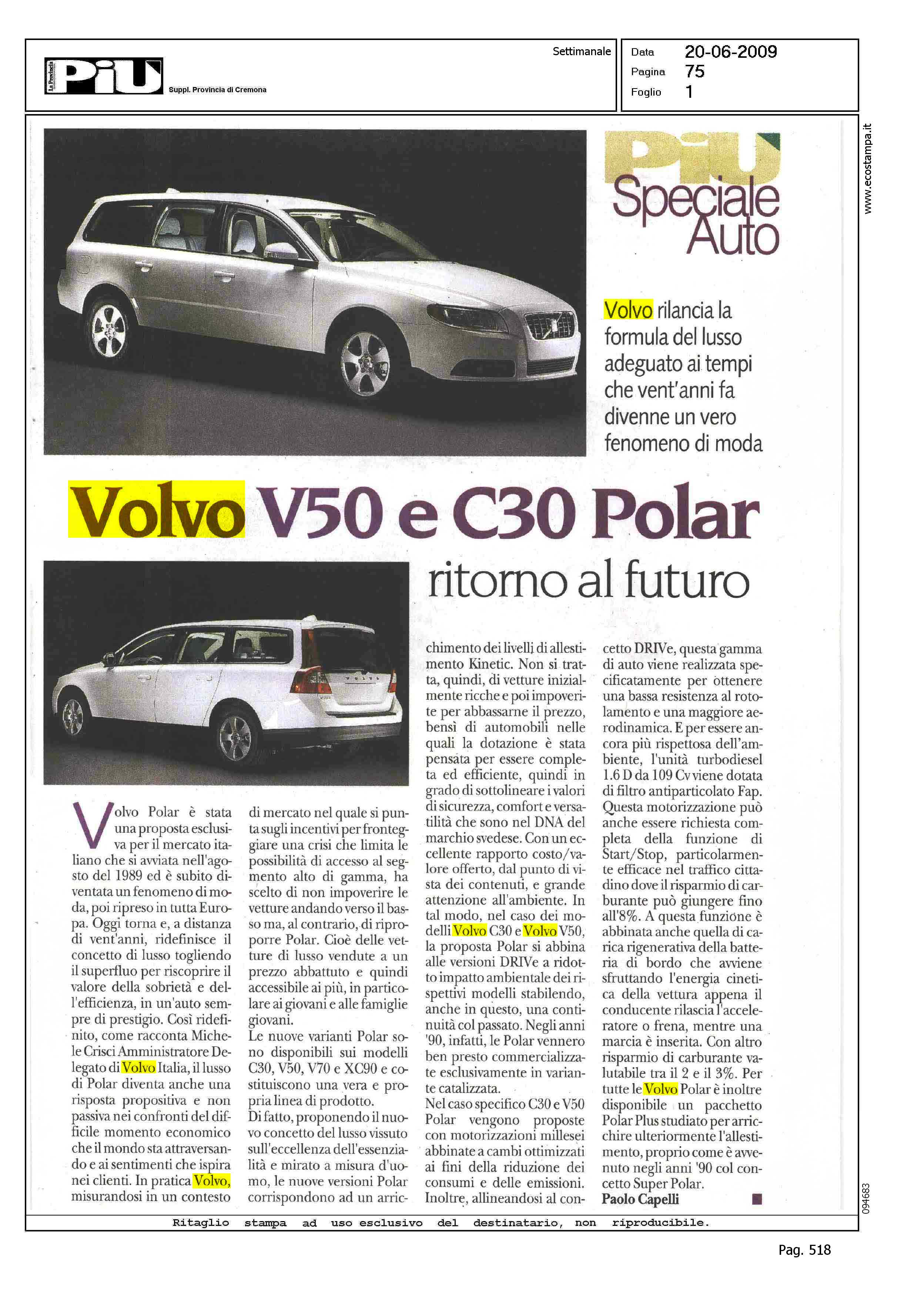 La Provincia PiU Suppl. Provincia di Cremona

Settimanale

Data 20-06-2009
Pagina 75
Foglio 1

www.ecostampa.it

PiU Speciale Auto

Volvo rilancia la formula del lusso adeguato ai tempi che vent'anni fa divenne un vero fenomeno di moda

Volvo V50 e C30 Polar
ritorno al futuro

Volvo Polar è stata una proposta esclusiva per il mercato italiano che si avviata nell'agosto del 1989 ed è subito diventata un fenomeno di moda, poi ripreso in tutta Europa. Oggi torna e, a distanza di vent'anni, ridefinisce il concetto di lusso togliendo il superfluo per riscoprire il valore della sobrietà e dell'efficienza, in un'auto sempre di prestigio. Così ridefinito, come racconta Michele Crisci Amministratore Delegato di Volvo Italia, il lusso di Polar diventa anche una risposta propositiva e non passiva nei confronti del difficile momento economico che il mondo sta attraversando e ai sentimenti che ispira nei clienti. In pratica Volvo, misurandosi in un contesto di mercato nel quale si punta sugli incentivi per fronteggiare una crisi che limita le possibilità di accesso al segmento alto di gamma, ha scelto di non impoverire le vetture andando verso il basso ma, al contrario, di riproporre Polar. Cioè delle vetture di lusso vendute a un prezzo abbattuto e quindi accessibile ai più, in particolare ai giovani e alle famiglie giovani.
Le nuove varianti Polar sono disponibili sui modelli C30, V50, V70 e XC90 e costituiscono una vera e propria linea di prodotto.
Di fatto, proponendo il nuovo concetto del lusso vissuto sull'eccellenza dell'essenzialità e mirato a misura d'uomo, le nuove versioni Polar corrispondono ad un arricchimento dei livelli di allestimento Kinetic. Non si tratta, quindi, di vetture inizialmente ricche e poi impoverite per abbassarne il prezzo, bensì di automobili nelle quali la dotazione è stata pensata per essere completa ed efficiente, quindi in grado di sottolineare i valori di sicurezza, comfort e versatilità che sono nel DNA del marchio svedese. Con un eccellente rapporto costo/valore offerto, dal punto di vista dei contenuti, e grande attenzione all'ambiente. In tal modo, nel caso dei modelli Volvo C30 e Volvo V50, la proposta Polar si abbina alle versioni DRIVe a ridotto impatto ambientale dei rispettivi modelli stabilendo, anche in questo, una continuità col passato. Negli anni '90, infatti, le Polar vennero ben presto commercializzate esclusivamente in variante catalizzata.
Nel caso specifico C30 e V50 Polar vengono proposte con motorizzazioni millesei abbinate a cambi ottimizzati ai fini della riduzione dei consumi e delle emissioni. Inoltre, allineandosi al concetto DRIVe, questa gamma di auto viene realizzata specificatamente per ottenere una bassa resistenza al rotolamento e una maggiore aerodinamica. E per essere ancora più rispettosa dell'ambiente, l'unità turbodiesel 1.6 D da 109 Cv viene dotata di filtro antiparticolato Fap. Questa motorizzazione può anche essere richiesta completa della funzione di Start/Stop, particolarmente efficace nel traffico cittadino dove il risparmio di carburante può giungere fino all'8%. A questa funzione è abbinata anche quella di carica rigenerativa della batteria di bordo che avviene sfruttando l'energia cinetica della vettura appena il conducente rilascia l'acceleratore o frena, mentre una marcia è inserita. Con altro risparmio di carburante valutabile tra il 2 e il 3%. Per tutte le Volvo Polar è inoltre disponibile un pacchetto Polar Plus studiato per arricchire ulteriormente l'allestimento, proprio come è avvenuto negli anni '90 col concetto Super Polar.
Paolo Capelli

094683

Ritaglio stampa ad uso esclusivo del destinatario, non riproducibile.

Pag. 518